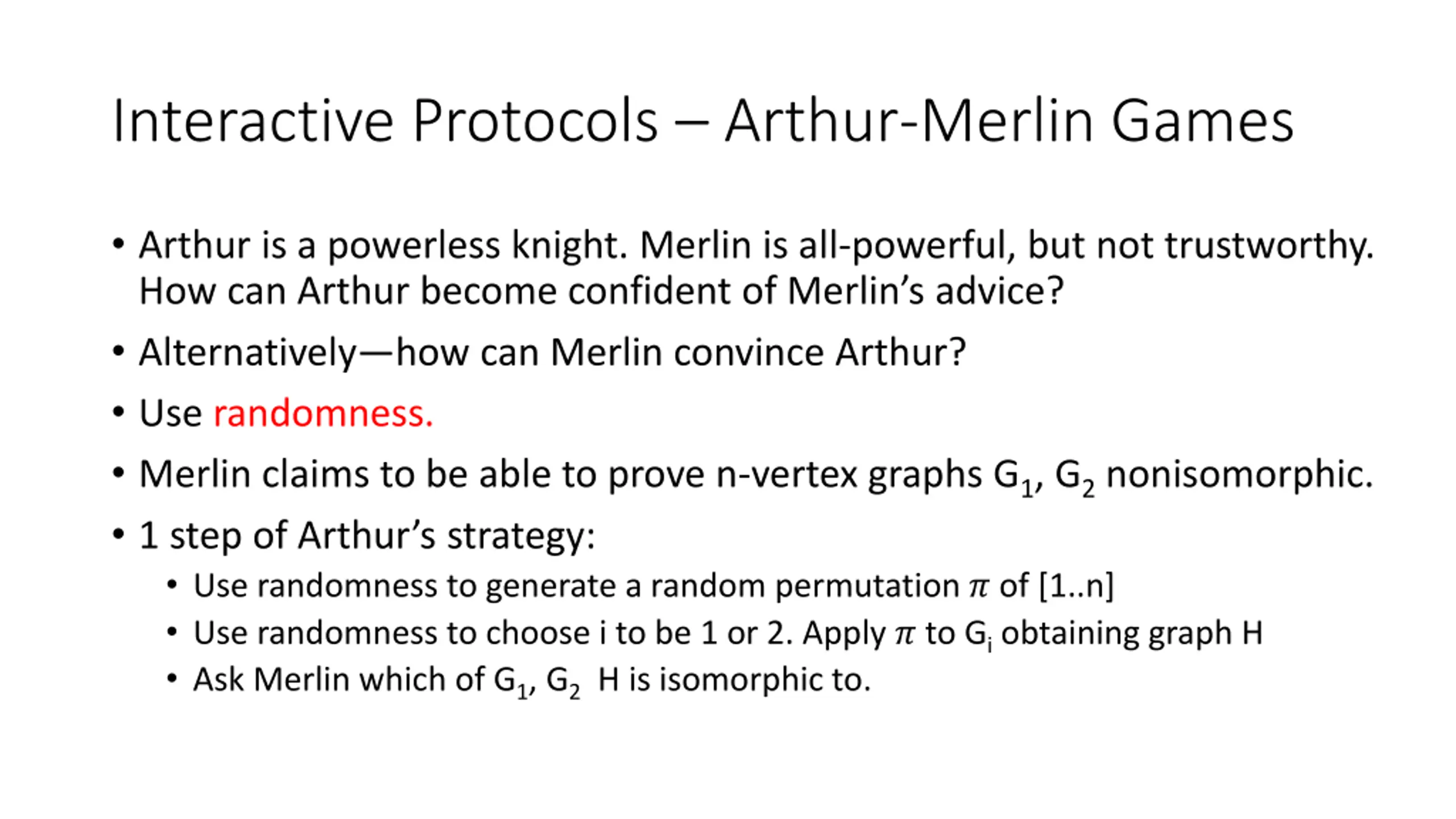 Interactive Protocols – Arthur-Merlin Games

• Arthur is a powerless knight. Merlin is all-powerful, but not trustworthy. How can Arthur become confident of Merlin's advice?

• Alternatively—how can Merlin convince Arthur?

• Use randomness.

• Merlin claims to be able to prove n-vertex graphs $G_1$, $G_2$ nonisomorphic.

• 1 step of Arthur's strategy:
  • Use randomness to generate a random permutation $\pi$ of [1..n]
  • Use randomness to choose i to be 1 or 2. Apply $\pi$ to $G_i$ obtaining graph H
  • Ask Merlin which of $G_1$, $G_2$ H is isomorphic to.